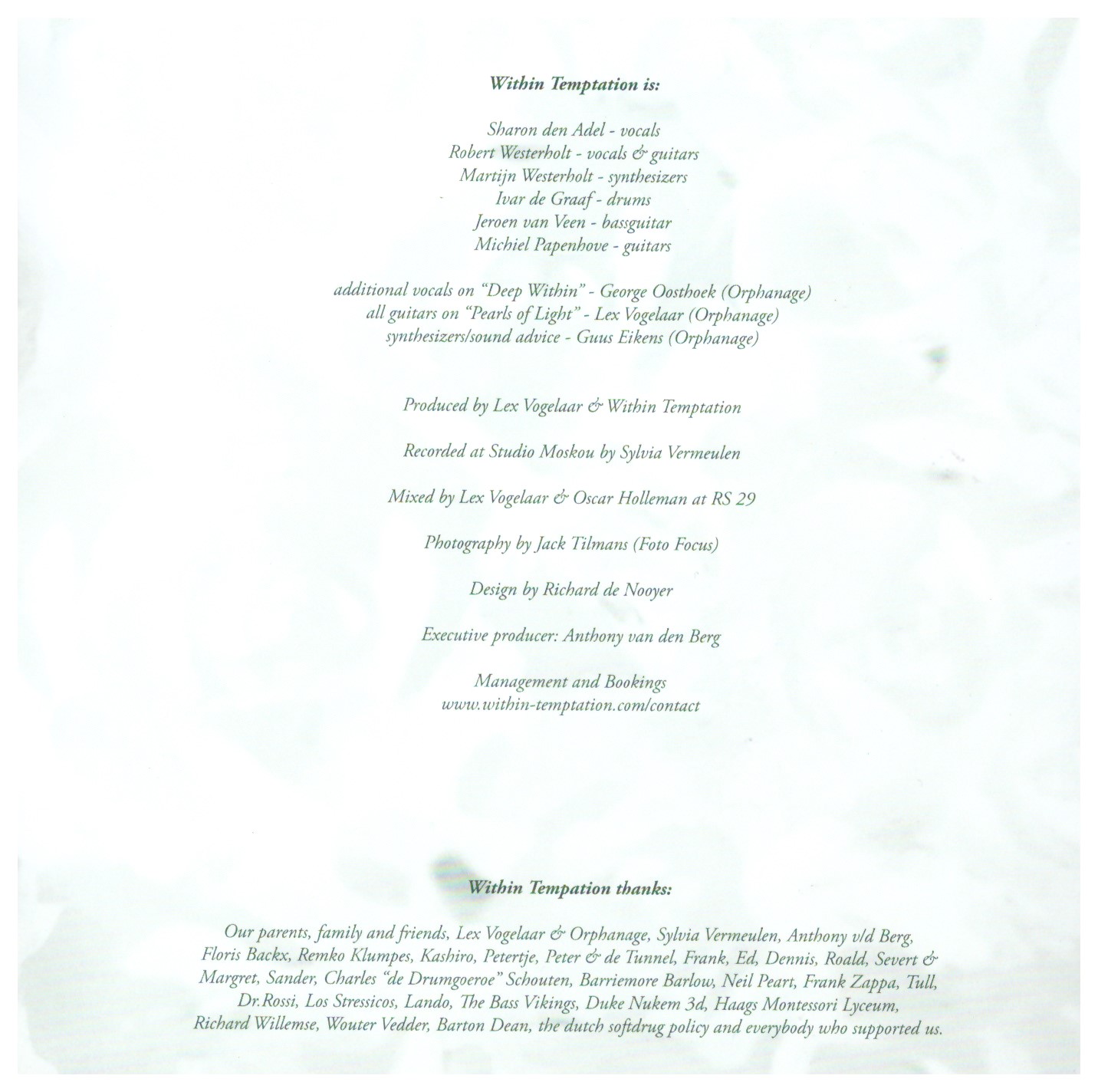 Within Temptation is:

Sharon den Adel - vocals
Robert Westerholt - vocals & guitars
Martijn Westerholt - synthesizers
Ivar de Graaf - drums
Jeroen van Veen - bassguitar
Michiel Papenhove - guitars

additional vocals on "Deep Within" - George Oosthoek (Orphanage)
all guitars on "Pearls of Light" - Lex Vogelaar (Orphanage)
synthesizers/sound advice - Guus Eikens (Orphanage)

Produced by Lex Vogelaar & Within Temptation

Recorded at Studio Moskou by Sylvia Vermeulen

Mixed by Lex Vogelaar & Oscar Holleman at RS 29

Photography by Jack Tilmans (Foto Focus)

Design by Richard de Nooyer

Executive producer: Anthony van den Berg

Management and Bookings
www.within-temptation.com/contact

Within Tempation thanks:

Our parents, family and friends, Lex Vogelaar & Orphanage, Sylvia Vermeulen, Anthony v/d Berg, Floris Backx, Remko Klumpes, Kashiro, Petertje, Peter & de Tunnel, Frank, Ed, Dennis, Roald, Severt & Margret, Sander, Charles "de Drumgoeroe" Schouten, Barriemore Barlow, Neil Peart, Frank Zappa, Tull, Dr.Rossi, Los Stressicos, Lando, The Bass Vikings, Duke Nukem 3d, Haags Montessori Lyceum, Richard Willemse, Wouter Vedder, Barton Dean, the dutch softdrug policy and everybody who supported us.